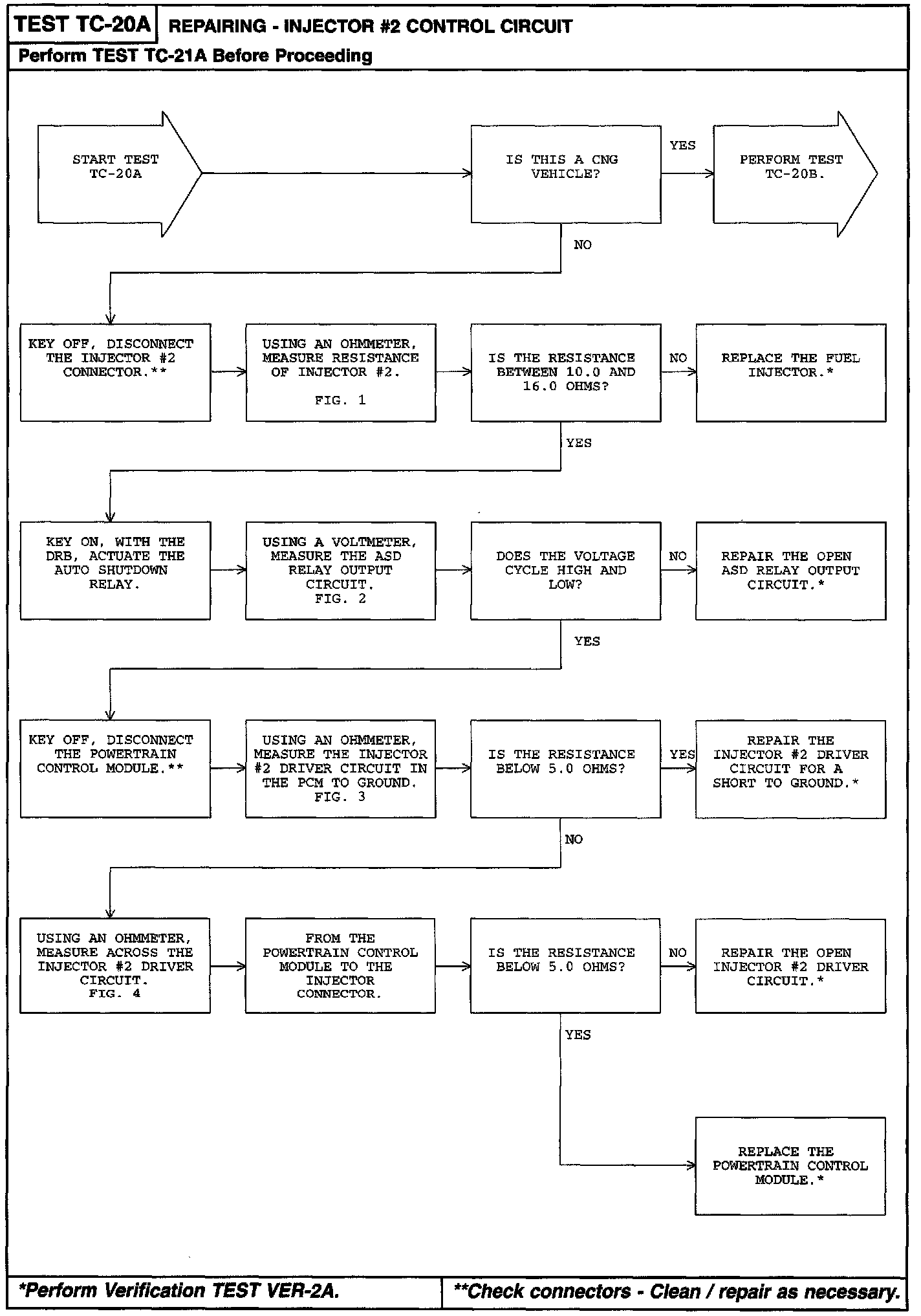 TEST TC-20A REPAIRING - INJECTOR #2 CONTROL CIRCUIT

Perform TEST TC-21A Before Proceeding

START TEST TC-20A

IS THIS A CNG VEHICLE?

YES

PERFORM TEST TC-20B.

NO

KEY OFF, DISCONNECT THE INJECTOR #2 CONNECTOR.**

USING AN OHMMETER, MEASURE RESISTANCE OF INJECTOR #2.

FIG. 1

IS THE RESISTANCE BETWEEN 10.0 AND 16.0 OHMS?

NO

REPLACE THE FUEL INJECTOR.*

YES

KEY ON, WITH THE DRB, ACTUATE THE AUTO SHUTDOWN RELAY.

USING A VOLTMETER, MEASURE THE ASD RELAY OUTPUT CIRCUIT. FIG. 2

DOES THE VOLTAGE CYCLE HIGH AND LOW?

NO

REPAIR THE OPEN ASD RELAY OUTPUT CIRCUIT.*

YES

KEY OFF, DISCONNECT THE POWERTRAIN CONTROL MODULE.**

USING AN OHMMETER, MEASURE THE INJECTOR #2 DRIVER CIRCUIT IN THE PCM TO GROUND. FIG. 3

IS THE RESISTANCE BELOW 5.0 OHMS?

YES

REPAIR THE INJECTOR #2 DRIVER CIRCUIT FOR A SHORT TO GROUND.*

NO

USING AN OHMMETER, MEASURE ACROSS THE INJECTOR #2 DRIVER CIRCUIT. FIG. 4

FROM THE POWERTRAIN CONTROL MODULE TO THE INJECTOR CONNECTOR.

IS THE RESISTANCE BELOW 5.0 OHMS?

NO

REPAIR THE OPEN INJECTOR #2 DRIVER CIRCUIT.*

YES

REPLACE THE POWERTRAIN CONTROL MODULE.*

*Perform Verification TEST VER-2A.

**Check connectors - Clean / repair as necessary.